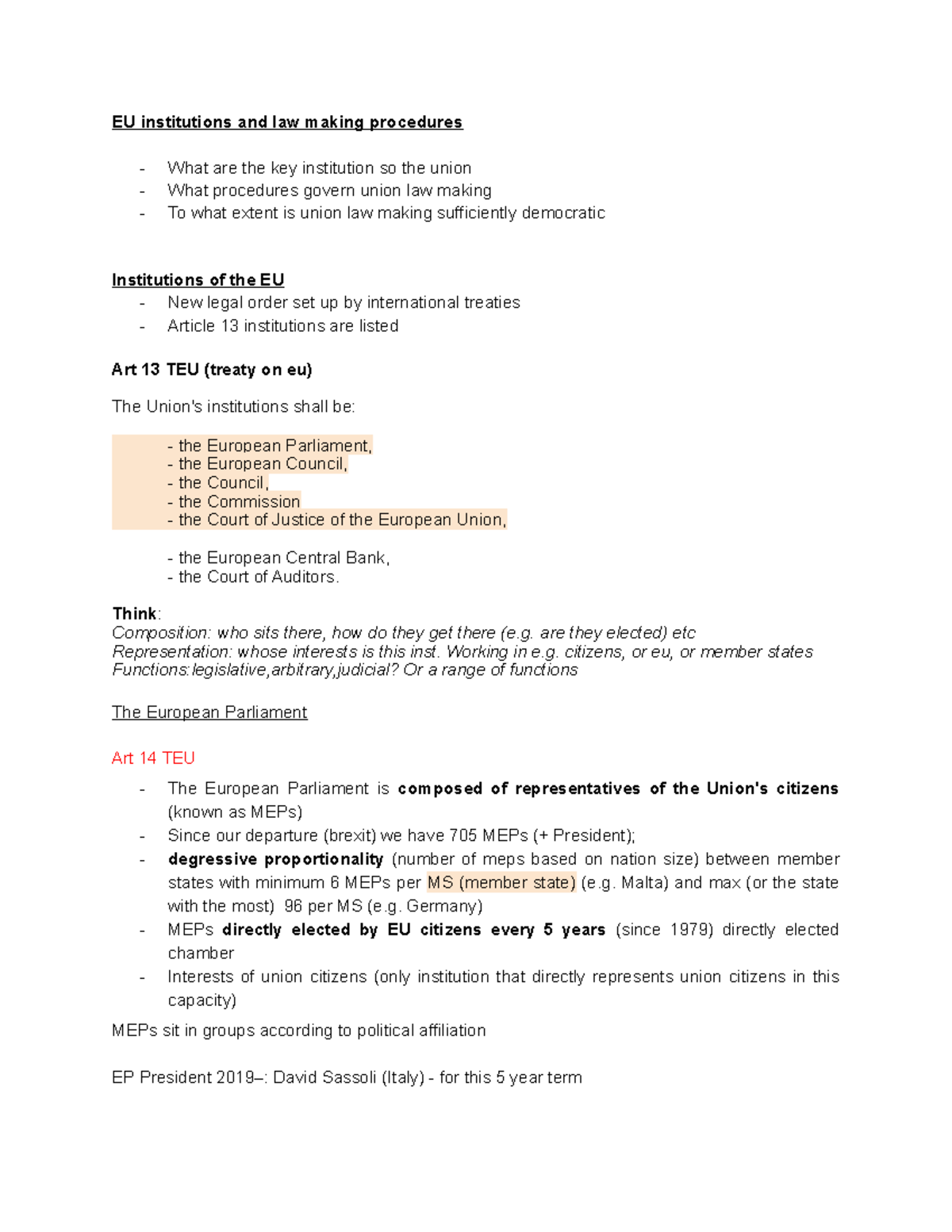 EU institutions and law making procedures

- What are the key institution so the union
- What procedures govern union law making
- To what extent is union law making sufficiently democratic

Institutions of the EU
- New legal order set up by international treaties
- Article 13 institutions are listed

Art 13 TEU (treaty on eu)

The Union's institutions shall be:

- the European Parliament,
- the European Council,
- the Council,
- the Commission
- the Court of Justice of the European Union,

- the European Central Bank,
- the Court of Auditors.

Think:
Composition: who sits there, how do they get there (e.g. are they elected) etc
Representation: whose interests is this inst. Working in e.g. citizens, or eu, or member states
Functions:legislative,arbitrary,judicial? Or a range of functions

The European Parliament

Art 14 TEU
- The European Parliament is composed of representatives of the Union's citizens (known as MEPs)
- Since our departure (brexit) we have 705 MEPs (+ President);
- degressive proportionality (number of meps based on nation size) between member states with minimum 6 MEPs per MS (member state) (e.g. Malta) and max (or the state with the most) 96 per MS (e.g. Germany)
- MEPs directly elected by EU citizens every 5 years (since 1979) directly elected chamber
- Interests of union citizens (only institution that directly represents union citizens in this capacity)

MEPs sit in groups according to political affiliation

EP President 2019–: David Sassoli (Italy) - for this 5 year term